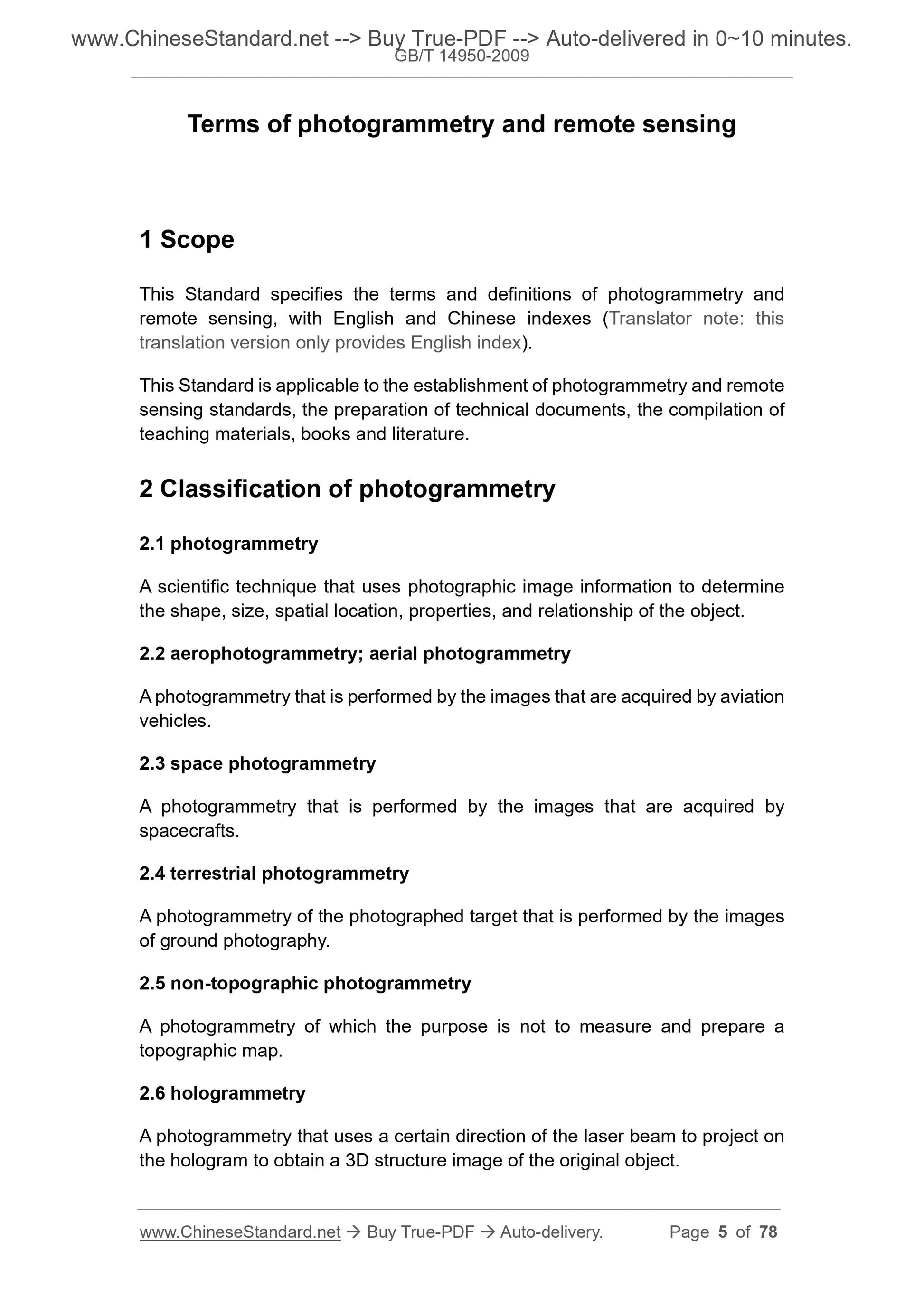 www.ChineseStandard.net --> Buy True-PDF --> Auto-delivered in 0~10 minutes.
GB/T 14950-2009

Terms of photogrammetry and remote sensing

1 Scope

This Standard specifies the terms and definitions of photogrammetry and remote sensing, with English and Chinese indexes (Translator note: this translation version only provides English index).

This Standard is applicable to the establishment of photogrammetry and remote sensing standards, the preparation of technical documents, the compilation of teaching materials, books and literature.

2 Classification of photogrammetry

2.1 photogrammetry

A scientific technique that uses photographic image information to determine the shape, size, spatial location, properties, and relationship of the object.

2.2 aerophotogrammetry; aerial photogrammetry

A photogrammetry that is performed by the images that are acquired by aviation vehicles.

2.3 space photogrammetry

A photogrammetry that is performed by the images that are acquired by spacecrafts.

2.4 terrestrial photogrammetry

A photogrammetry of the photographed target that is performed by the images of ground photography.

2.5 non-topographic photogrammetry

A photogrammetry of which the purpose is not to measure and prepare a topographic map.

2.6 hologrammetry

A photogrammetry that uses a certain direction of the laser beam to project on the hologram to obtain a 3D structure image of the original object.

www.ChineseStandard.net → Buy True-PDF → Auto-delivery. Page 5 of 78